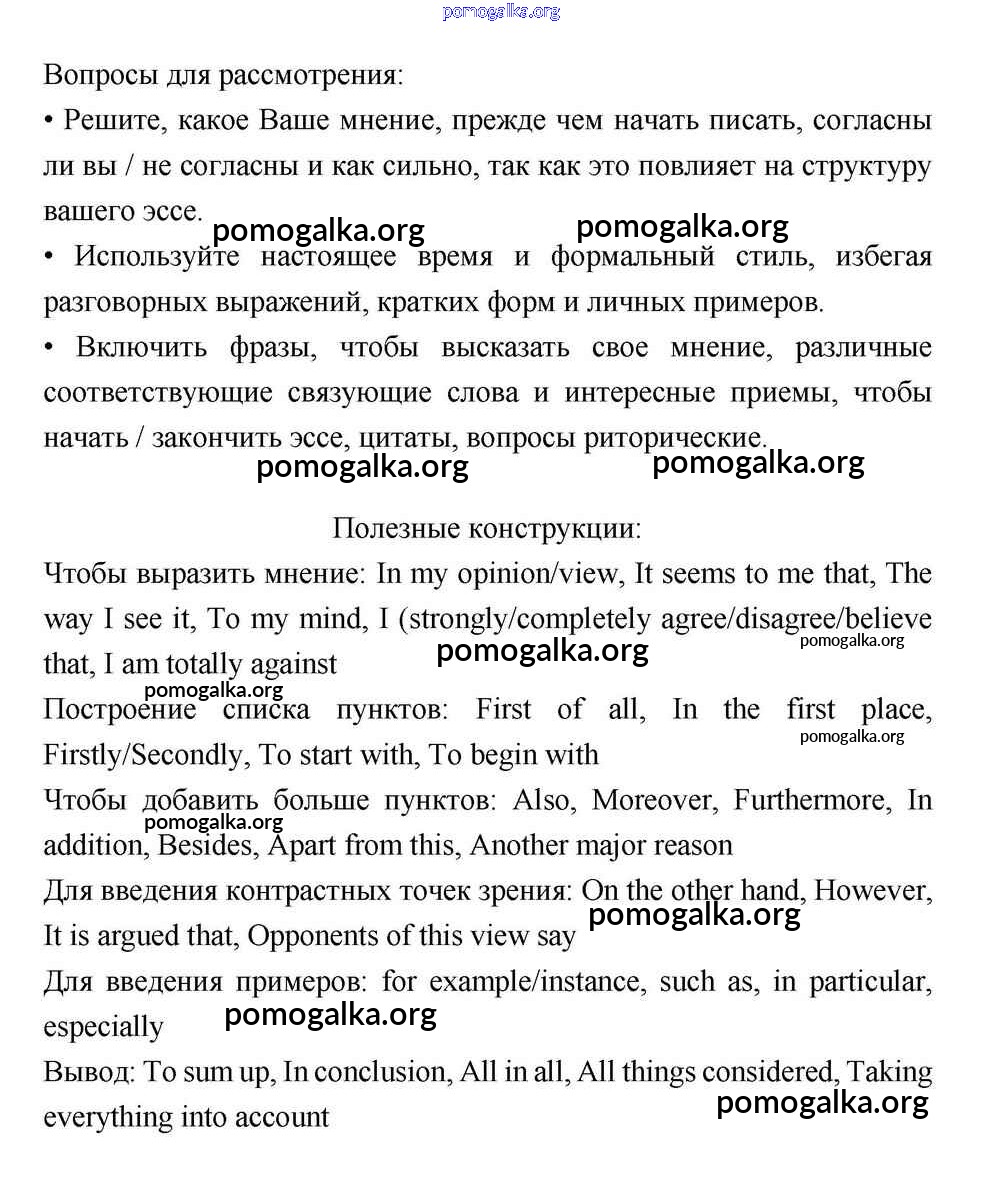 pomogalka.org

Вопросы для рассмотрения:
• Решите, какое Ваше мнение, прежде чем начать писать, согласны ли вы / не согласны и как сильно, так как это повлияет на структуру вашего эссе.

pomogalka.org pomogalka.org

• Используйте настоящее время и формальный стиль, избегая разговорных выражений, кратких форм и личных примеров.
• Включить фразы, чтобы высказать свое мнение, различные соответствующие связующие слова и интересные приемы, чтобы начать / закончить эссе, цитаты, вопросы риторические.

pomogalka.org pomogalka.org

Полезные конструкции:
Чтобы выразить мнение: In my opinion/view, It seems to me that, The way I see it, To my mind, I (strongly/completely agree/disagree/believe that, I am totally against

pomogalka.org pomogalka.org pomogalka.org

Построение списка пунктов: First of all, In the first place, Firstly/Secondly, To start with, To begin with

pomogalka.org

Чтобы добавить больше пунктов: Also, Moreover, Furthermore, In addition, Besides, Apart from this, Another major reason

pomogalka.org

Для введения контрастных точек зрения: On the other hand, However, It is argued that, Opponents of this view say

pomogalka.org

Для введения примеров: for example/instance, such as, in particular, especially

pomogalka.org

Вывод: To sum up, In conclusion, All in all, All things considered, Taking everything into account

pomogalka.org